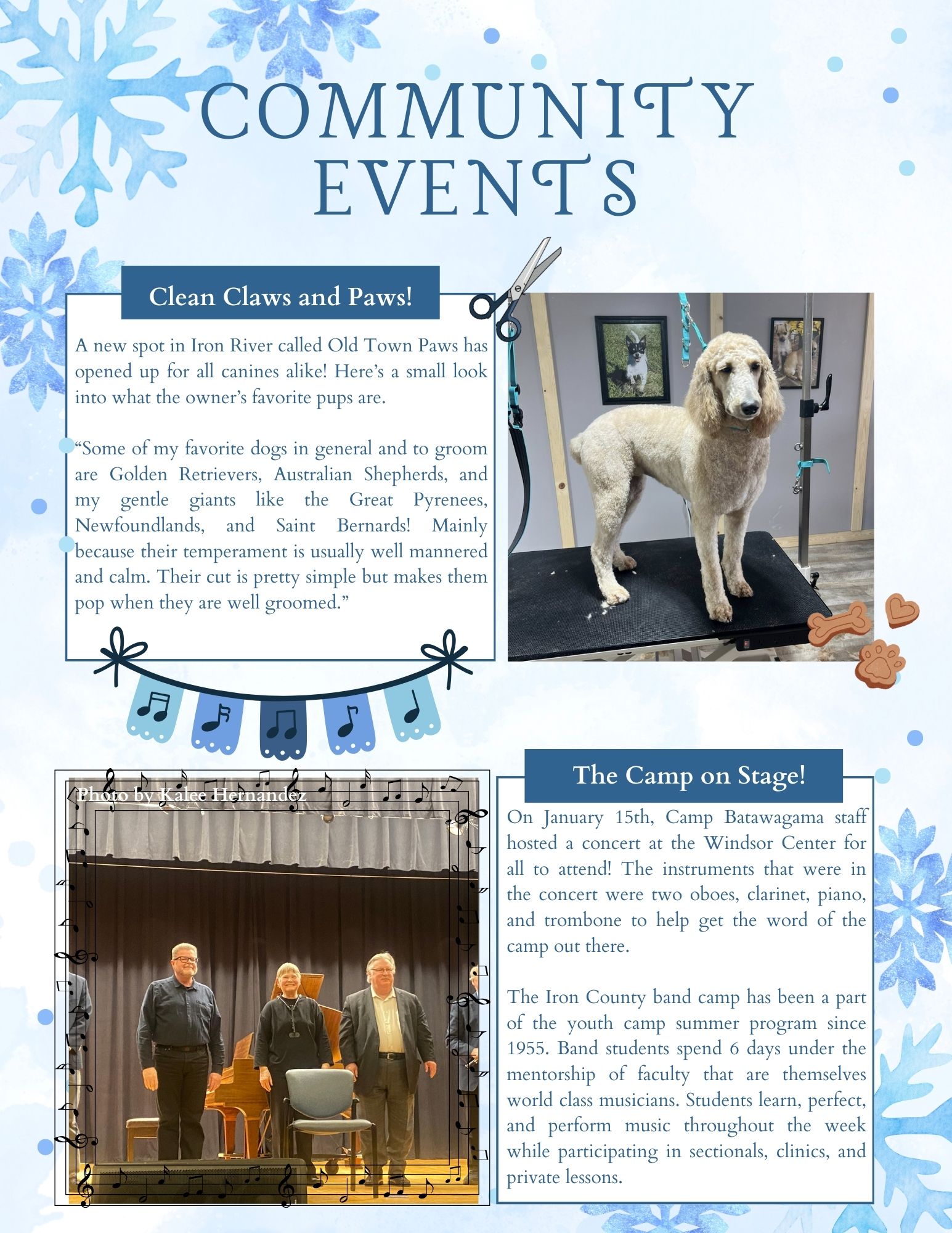 COMMUNITY EVENTS

Clean Claws and Paws!

A new spot in Iron River called Old Town Paws has opened up for all canines alike! Here's a small look into what the owner's favorite pups are.

"Some of my favorite dogs in general and to groom are Golden Retrievers, Australian Shepherds, and my gentle giants like the Great Pyrenees, Newfoundlands, and Saint Bernards! Mainly because their temperament is usually well mannered and calm. Their cut is pretty simple but makes them pop when they are well groomed."

Photo by Kalee Hernandez

The Camp on Stage!

On January 15th, Camp Batawagama staff hosted a concert at the Windsor Center for all to attend! The instruments that were in the concert were two oboes, clarinet, piano, and trombone to help get the word of the camp out there.

The Iron County band camp has been a part of the youth camp summer program since 1955. Band students spend 6 days under the mentorship of faculty that are themselves world class musicians. Students learn, perfect, and perform music throughout the week while participating in sectionals, clinics, and private lessons.